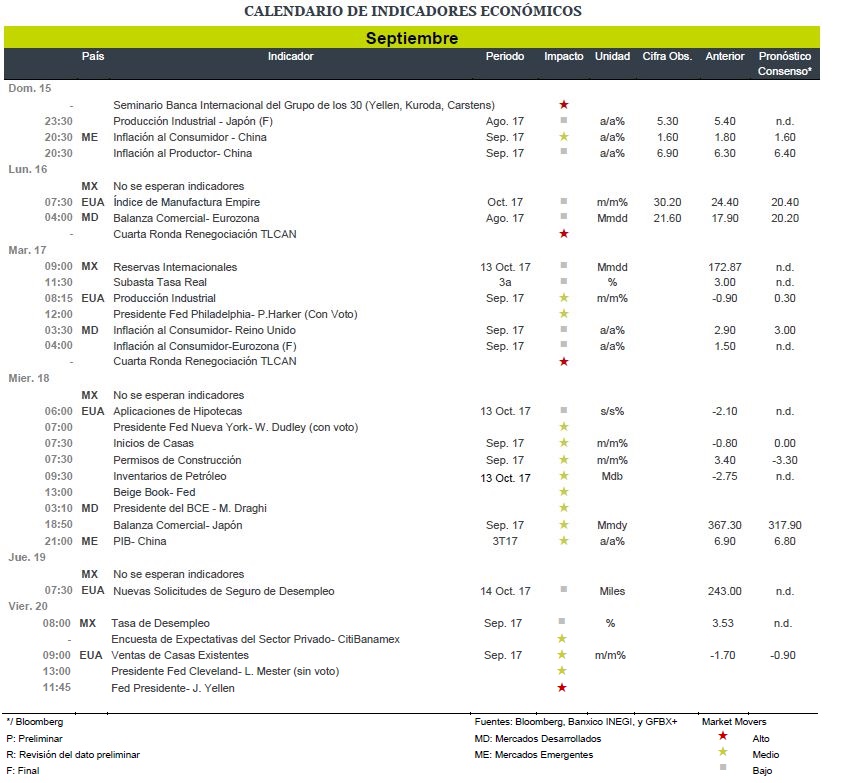 CALENDARIO DE INDICADORES ECONÓMICOS

Septiembre

| | País | Indicador | Periodo | Impacto | Unidad | Cifra Obs. | Anterior | Pronóstico Consenso* |
|---|---|---|---|---|---|---|---|---|
| Dom. 15 | | | | | | | | |
| - | | Seminario Banca Internacional del Grupo de los 30 (Yellen, Kuroda, Carstens) | | ★ | | | | |
| 23:30 | | Producción Industrial - Japón (F) | Ago. 17 | ■ | a/a% | 5.30 | 5.40 | n.d. |
| 20:30 | ME | Inflación al Consumidor - China | Sep. 17 | ★ | a/a% | 1.60 | 1.80 | 1.60 |
| 20:30 | | Inflación al Productor- China | Sep. 17 | ■ | a/a% | 6.90 | 6.30 | 6.40 |
| Lun. 16 | | | | | | | | |
| | MX | No se esperan indicadores | | | | | | |
| 07:30 | EUA | Índice de Manufactura Empire | Oct. 17 | ■ | m/m% | 30.20 | 24.40 | 20.40 |
| 04:00 | MD | Balanza Comercial- Eurozona | Ago. 17 | ■ | Mmdd | 21.60 | 17.90 | 20.20 |
| - | | Cuarta Ronda Renegociación TLCAN | | ★ | | | | |
| Mar. 17 | | | | | | | | |
| 09:00 | MX | Reservas Internacionales | 13 Oct. 17 | ■ | Mmdd | | 172.87 | n.d. |
| 11:30 | | Subasta Tasa Real | 3a | ■ | % | | 3.00 | n.d. |
| 08:15 | EUA | Producción Industrial | Sep. 17 | ★ | m/m% | | -0.90 | 0.30 |
| 12:00 | | Presidente Fed Philadelphia- P.Harker (Con Voto) | | ★ | | | | |
| 03:30 | MD | Inflación al Consumidor- Reino Unido | Sep. 17 | ■ | a/a% | | 2.90 | 3.00 |
| 04:00 | | Inflación al Consumidor-Eurozona (F) | Sep. 17 | ■ | a/a% | | 1.50 | n.d. |
| - | | Cuarta Ronda Renegociación TLCAN | | ★ | | | | |
| Mier. 18 | | | | | | | | |
| | MX | No se esperan indicadores | | | | | | |
| 06:00 | EUA | Aplicaciones de Hipotecas | 13 Oct. 17 | ■ | s/s% | | -2.10 | n.d. |
| 07:00 | | Presidente Fed Nueva York- W. Dudley (con voto) | | ★ | | | | |
| 07:30 | | Inicios de Casas | Sep. 17 | ★ | m/m% | | -0.80 | 0.00 |
| 07:30 | | Permisos de Construcción | Sep. 17 | ★ | m/m% | | 3.40 | -3.30 |
| 09:30 | | Inventarios de Petróleo | 13 Oct. 17 | ★ | Mdb | | -2.75 | n.d. |
| 13:00 | | Beige Book- Fed | | ★ | | | | |
| 03:10 | MD | Presidente del BCE - M. Draghi | | ★ | | | | |
| 18:50 | | Balanza Comercial- Japón | Sep. 17 | ★ | Mmdy | | 367.30 | 317.90 |
| 21:00 | ME | PIB- China | 3T17 | ★ | a/a% | | 6.90 | 6.80 |
| Jue. 19 | | | | | | | | |
| | MX | No se esperan indicadores | | | | | | |
| 07:30 | EUA | Nuevas Solicitudes de Seguro de Desempleo | 14 Oct. 17 | ■ | Miles | | 243.00 | n.d. |
| Vier. 20 | | | | | | | | |
| 08:00 | MX | Tasa de Desempleo | Sep. 17 | ■ | % | | 3.53 | n.d. |
| - | | Encuesta de Expectativas del Sector Privado- CitiBanamex | | ★ | | | | |
| 09:00 | EUA | Ventas de Casas Existentes | Sep. 17 | ★ | m/m% | | -1.70 | -0.90 |
| 13:00 | | Presidente Fed Cleveland- L. Mester (sin voto) | | ★ | | | | |
| 11:45 | | Fed Presidente- J. Yellen | | ★ | | | | |

*/ Bloomberg
P: Preliminar
R: Revisión del dato preliminar
F: Final

Fuentes: Bloomberg, Banxico INEGI, y GFBX+
MD: Mercados Desarrollados
ME: Mercados Emergentes

Market Movers
★ Alto
★ Medio
■ Bajo